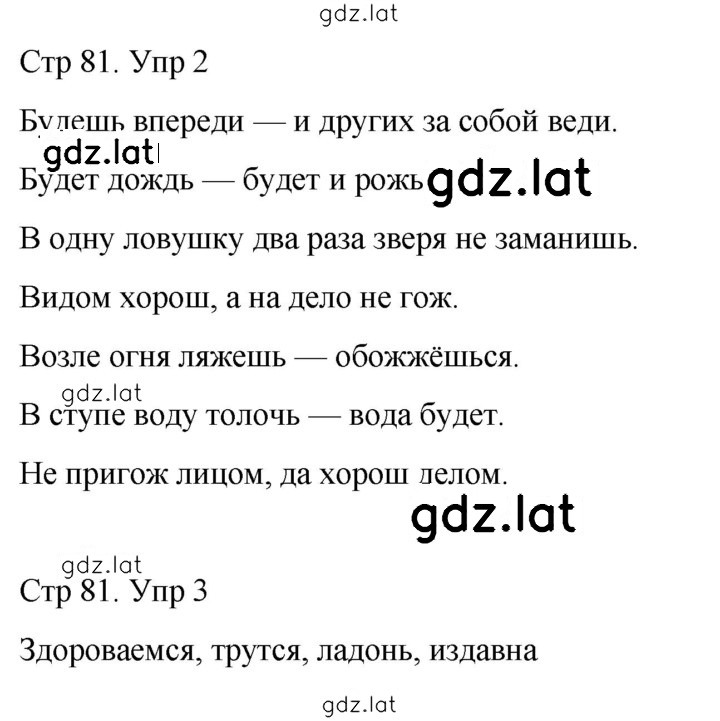 gdz.lat

Стр 81. Упр 2

Будешь впереди — и других за собой веди.

gdz.lat

Будет дождь — будет и рожь gdz.lat

В одну ловушку два раза зверя не заманишь.

Видом хорош, а на дело не гож.

Возле огня ляжешь — обожжёшься.

gdz.lat

В ступе воду толочь — вода будет.

Не пригож лицом, да хорош делом.

gdz.lat

gdz.lat

Стр 81. Упр 3

Здороваемся, трутся, ладонь, издавна

gdz.lat